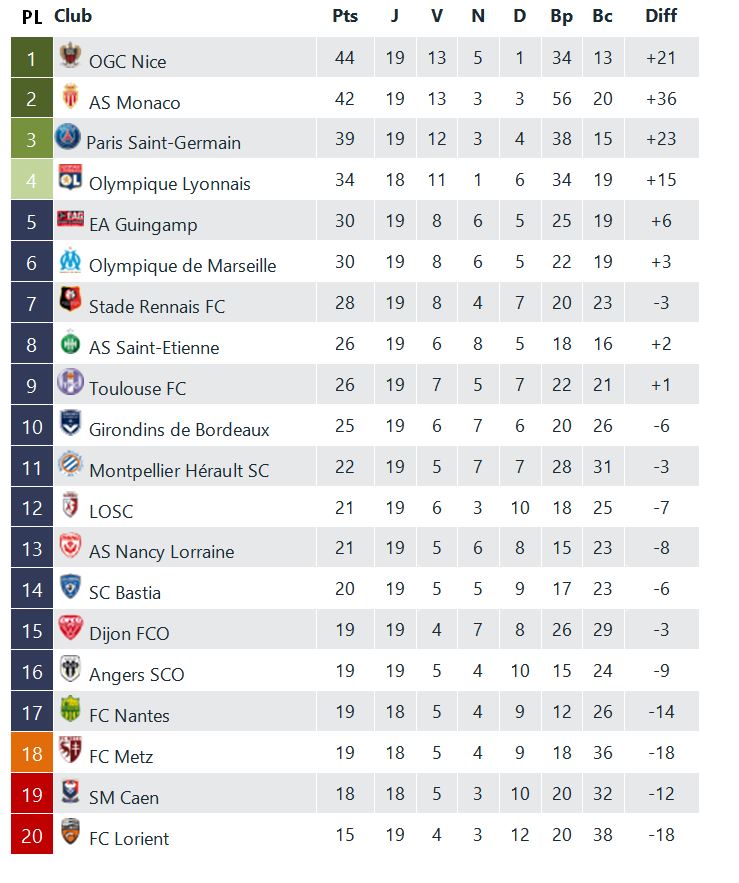 | PL | Club | Pts | J | V | N | D | Bp | Bc | Diff |
|---|---|---|---|---|---|---|---|---|---|
| 1 | OGC Nice | 44 | 19 | 13 | 5 | 1 | 34 | 13 | +21 |
| 2 | AS Monaco | 42 | 19 | 13 | 3 | 3 | 56 | 20 | +36 |
| 3 | Paris Saint-Germain | 39 | 19 | 12 | 3 | 4 | 38 | 15 | +23 |
| 4 | Olympique Lyonnais | 34 | 18 | 11 | 1 | 6 | 34 | 19 | +15 |
| 5 | EA Guingamp | 30 | 19 | 8 | 6 | 5 | 25 | 19 | +6 |
| 6 | Olympique de Marseille | 30 | 19 | 8 | 6 | 5 | 22 | 19 | +3 |
| 7 | Stade Rennais FC | 28 | 19 | 8 | 4 | 7 | 20 | 23 | -3 |
| 8 | AS Saint-Etienne | 26 | 19 | 6 | 8 | 5 | 18 | 16 | +2 |
| 9 | Toulouse FC | 26 | 19 | 7 | 5 | 7 | 22 | 21 | +1 |
| 10 | Girondins de Bordeaux | 25 | 19 | 6 | 7 | 6 | 20 | 26 | -6 |
| 11 | Montpellier Hérault SC | 22 | 19 | 5 | 7 | 7 | 28 | 31 | -3 |
| 12 | LOSC | 21 | 19 | 6 | 3 | 10 | 18 | 25 | -7 |
| 13 | AS Nancy Lorraine | 21 | 19 | 5 | 6 | 8 | 15 | 23 | -8 |
| 14 | SC Bastia | 20 | 19 | 5 | 5 | 9 | 17 | 23 | -6 |
| 15 | Dijon FCO | 19 | 19 | 4 | 7 | 8 | 26 | 29 | -3 |
| 16 | Angers SCO | 19 | 19 | 5 | 4 | 10 | 15 | 24 | -9 |
| 17 | FC Nantes | 19 | 18 | 5 | 4 | 9 | 12 | 26 | -14 |
| 18 | FC Metz | 19 | 18 | 5 | 4 | 9 | 18 | 36 | -18 |
| 19 | SM Caen | 18 | 18 | 5 | 3 | 10 | 20 | 32 | -12 |
| 20 | FC Lorient | 15 | 19 | 4 | 3 | 12 | 20 | 38 | -18 |